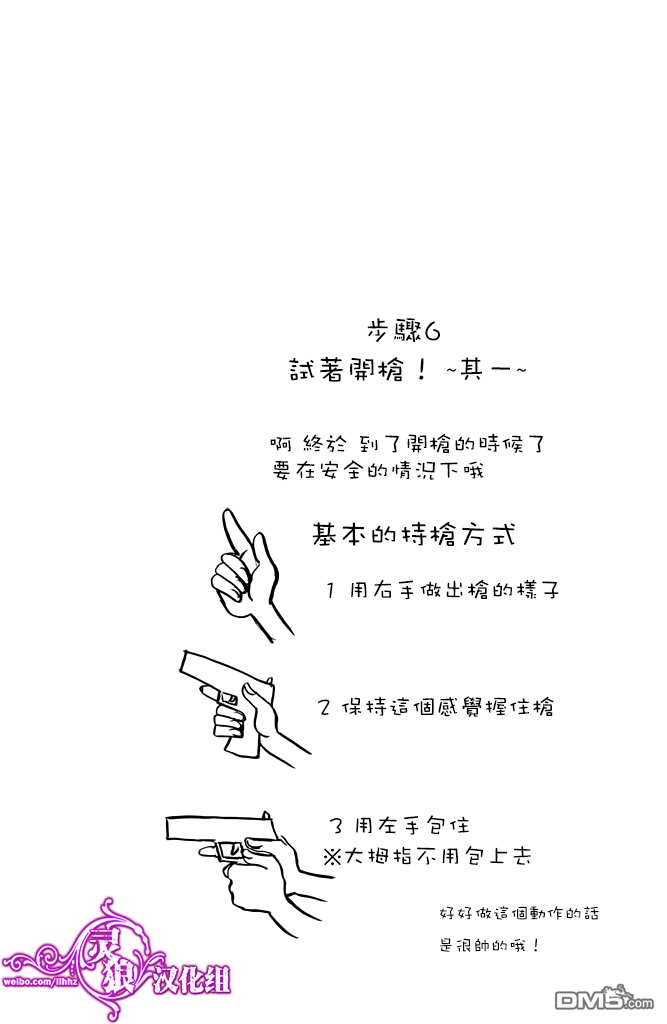 步驟6
試著開槍！~其一~

啊 終於 到了開槍的時候了
要在安全的情況下哦

基本的持槍方式

1 用右手做出槍的樣子

2 保持這個感覺握住槍

3 用左手包住
※大拇指不用包上去

好好做這個動作的話
是很帥的哦！

weibo.com/llhhz
灵狼汉化组

DM5.com